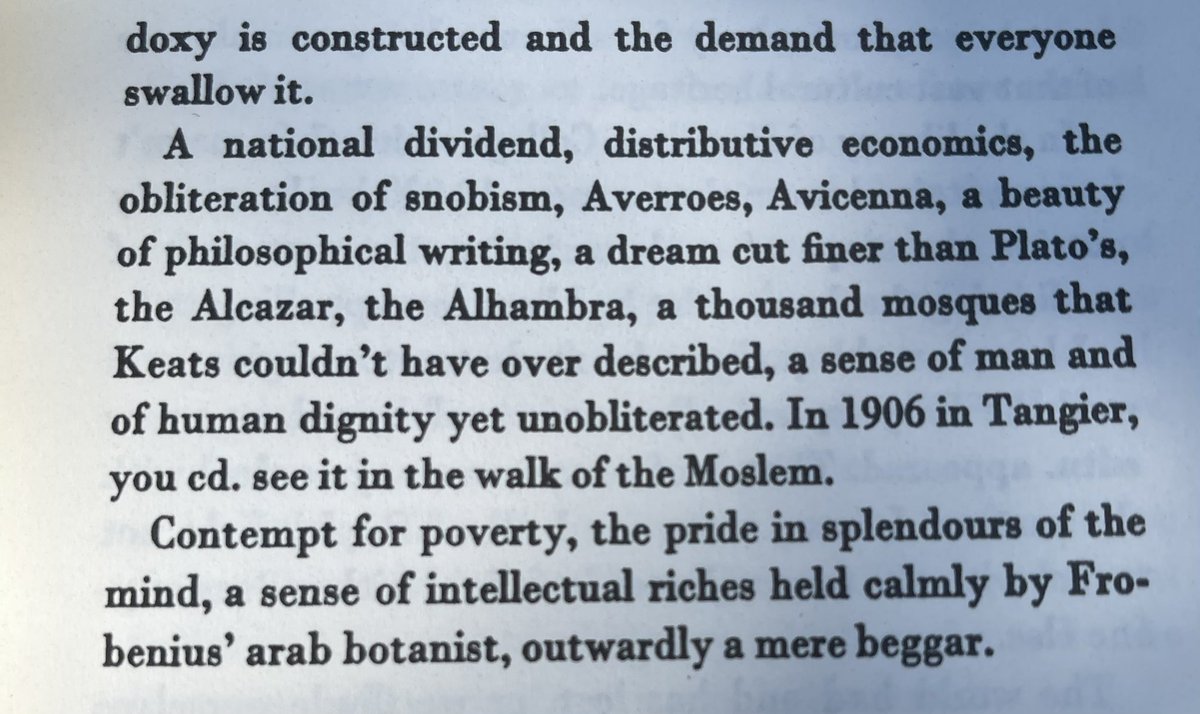 doxy is constructed and the demand that everyone swallow it.

A national dividend, distributive economics, the obliteration of snobism, Averroes, Avicenna, a beauty of philosophical writing, a dream cut finer than Plato's, the Alcazar, the Alhambra, a thousand mosques that Keats couldn't have over described, a sense of man and of human dignity yet unobliterated. In 1906 in Tangier, you cd. see it in the walk of the Moslem.

Contempt for poverty, the pride in splendours of the mind, a sense of intellectual riches held calmly by Frobenius' arab botanist, outwardly a mere beggar.